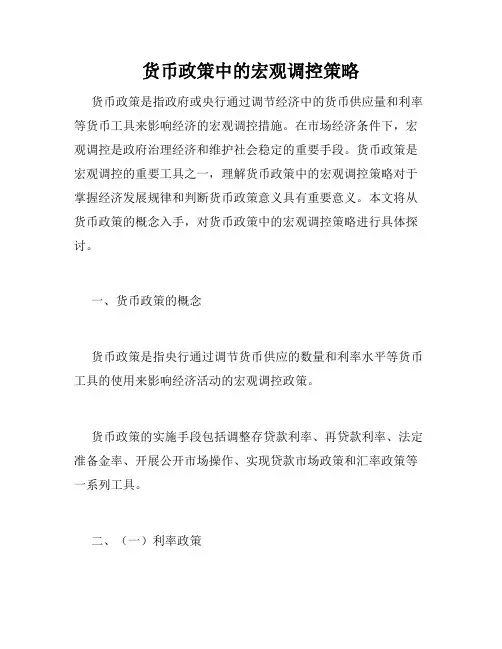 货币政策中的宏观调控策略

货币政策是指政府或央行通过调节经济中的货币供应量和利率等货币工具来影响经济的宏观调控措施。在市场经济条件下，宏观调控是政府治理经济和维护社会稳定的重要手段。货币政策是宏观调控的重要工具之一，理解货币政策中的宏观调控策略对于掌握经济发展规律和判断货币政策意义具有重要意义。本文将从货币政策的概念入手，对货币政策中的宏观调控策略进行具体探讨。

一、货币政策的概念

货币政策是指央行通过调节货币供应的数量和利率水平等货币工具的使用来影响经济活动的宏观调控政策。

货币政策的实施手段包括调整存贷款利率、再贷款利率、法定准备金率、开展公开市场操作、实现贷款市场政策和汇率政策等一系列工具。

二、（一）利率政策